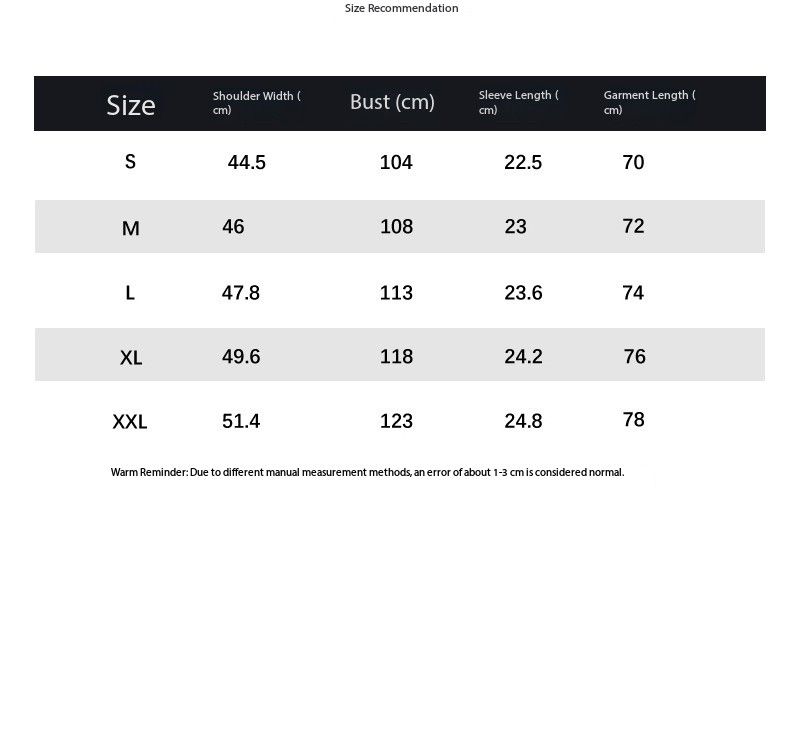 Size Recommendation

| Size | Shoulder Width ( cm) | Bust (cm) | Sleeve Length ( cm) | Garment Length ( cm) |
|---|---|---|---|---|
| S | 44.5 | 104 | 22.5 | 70 |
| M | 46 | 108 | 23 | 72 |
| L | 47.8 | 113 | 23.6 | 74 |
| XL | 49.6 | 118 | 24.2 | 76 |
| XXL | 51.4 | 123 | 24.8 | 78 |

Warm Reminder: Due to different manual measurement methods, an error of about 1-3 cm is considered normal.